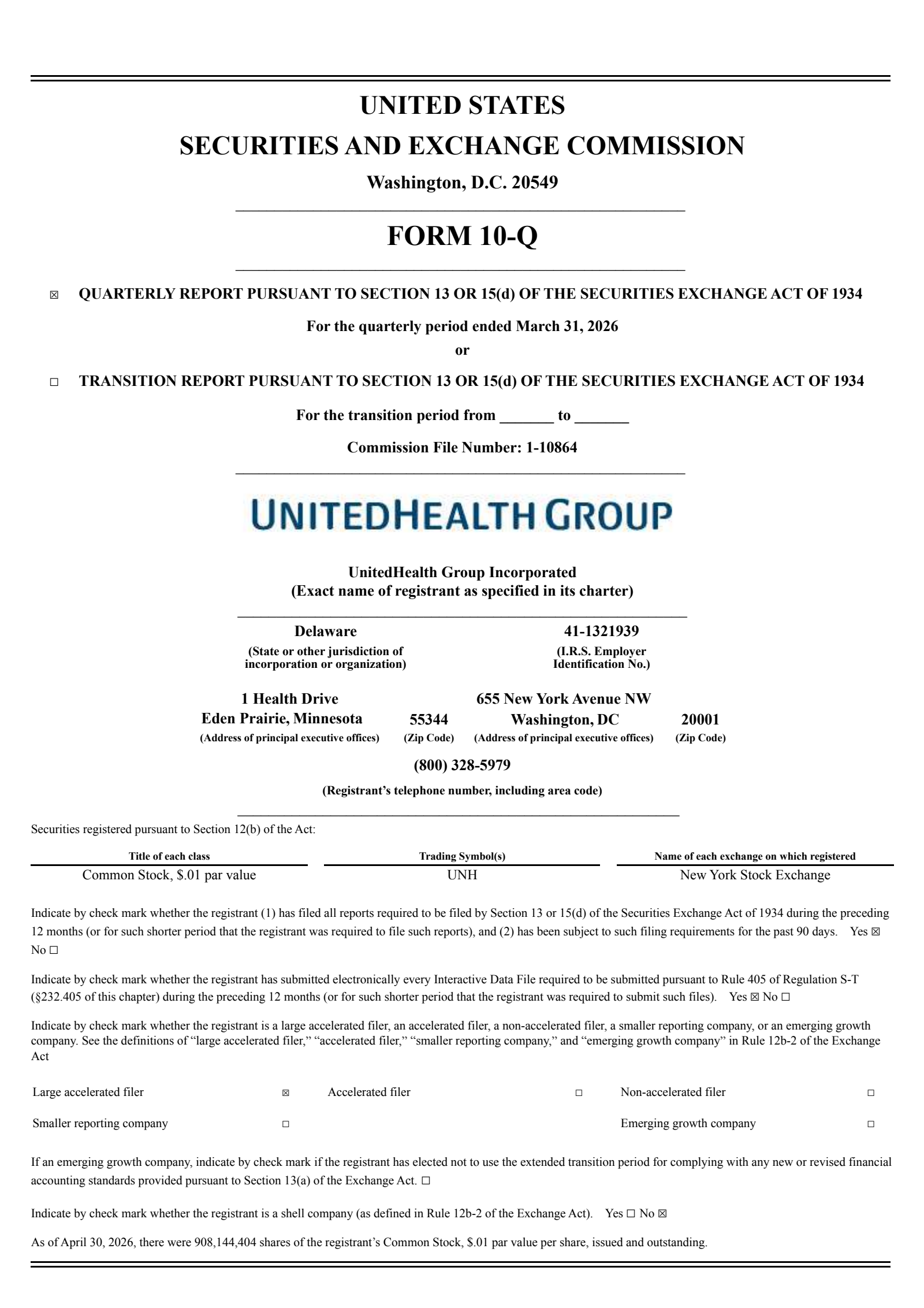 UNITED STATES
SECURITIES AND EXCHANGE COMMISSION
Washington, D.C. 20549

FORM 10-Q

☒ QUARTERLY REPORT PURSUANT TO SECTION 13 OR 15(d) OF THE SECURITIES EXCHANGE ACT OF 1934

For the quarterly period ended March 31, 2026
or

☐ TRANSITION REPORT PURSUANT TO SECTION 13 OR 15(d) OF THE SECURITIES EXCHANGE ACT OF 1934

For the transition period from _______ to _______

Commission File Number: 1-10864

UNITEDHEALTH GROUP

UnitedHealth Group Incorporated
(Exact name of registrant as specified in its charter)

Delaware
(State or other jurisdiction of incorporation or organization)

41-1321939
(I.R.S. Employer Identification No.)

1 Health Drive
Eden Prairie, Minnesota
(Address of principal executive offices)

55344
(Zip Code)

655 New York Avenue NW
Washington, DC
(Address of principal executive offices)

20001
(Zip Code)

(800) 328-5979
(Registrant's telephone number, including area code)

Securities registered pursuant to Section 12(b) of the Act:

| Title of each class | Trading Symbol(s) | Name of each exchange on which registered |
|---|---|---|
| Common Stock, $.01 par value | UNH | New York Stock Exchange |

Indicate by check mark whether the registrant (1) has filed all reports required to be filed by Section 13 or 15(d) of the Securities Exchange Act of 1934 during the preceding 12 months (or for such shorter period that the registrant was required to file such reports), and (2) has been subject to such filing requirements for the past 90 days. Yes ☒ No ☐

Indicate by check mark whether the registrant has submitted electronically every Interactive Data File required to be submitted pursuant to Rule 405 of Regulation S-T (§232.405 of this chapter) during the preceding 12 months (or for such shorter period that the registrant was required to submit such files). Yes ☒ No ☐

Indicate by check mark whether the registrant is a large accelerated filer, an accelerated filer, a non-accelerated filer, a smaller reporting company, or an emerging growth company. See the definitions of "large accelerated filer," "accelerated filer," "smaller reporting company," and "emerging growth company" in Rule 12b-2 of the Exchange Act

| Large accelerated filer | ☒ | Accelerated filer | ☐ | Non-accelerated filer | ☐ |
|---|---|---|---|---|---|
| Smaller reporting company | ☐ | | | Emerging growth company | ☐ |

If an emerging growth company, indicate by check mark if the registrant has elected not to use the extended transition period for complying with any new or revised financial accounting standards provided pursuant to Section 13(a) of the Exchange Act. ☐

Indicate by check mark whether the registrant is a shell company (as defined in Rule 12b-2 of the Exchange Act). Yes ☐ No ☒

As of April 30, 2026, there were 908,144,404 shares of the registrant's Common Stock, $.01 par value per share, issued and outstanding.